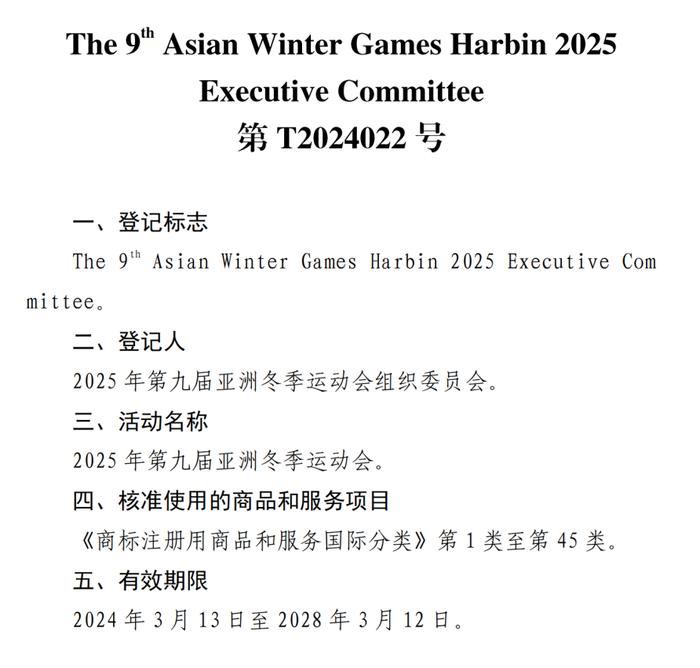 The 9$^{th}$ Asian Winter Games Harbin 2025 Executive Committee
第 T2024022 号

一、登记标志
The 9$^{th}$ Asian Winter Games Harbin 2025 Executive Committee。

二、登记人
2025 年第九届亚洲冬季运动会组织委员会。

三、活动名称
2025 年第九届亚洲冬季运动会。

四、核准使用的商品和服务项目
《商标注册用商品和服务国际分类》第 1 类至第 45 类。

五、有效期限
2024 年 3 月 13 日至 2028 年 3 月 12 日。